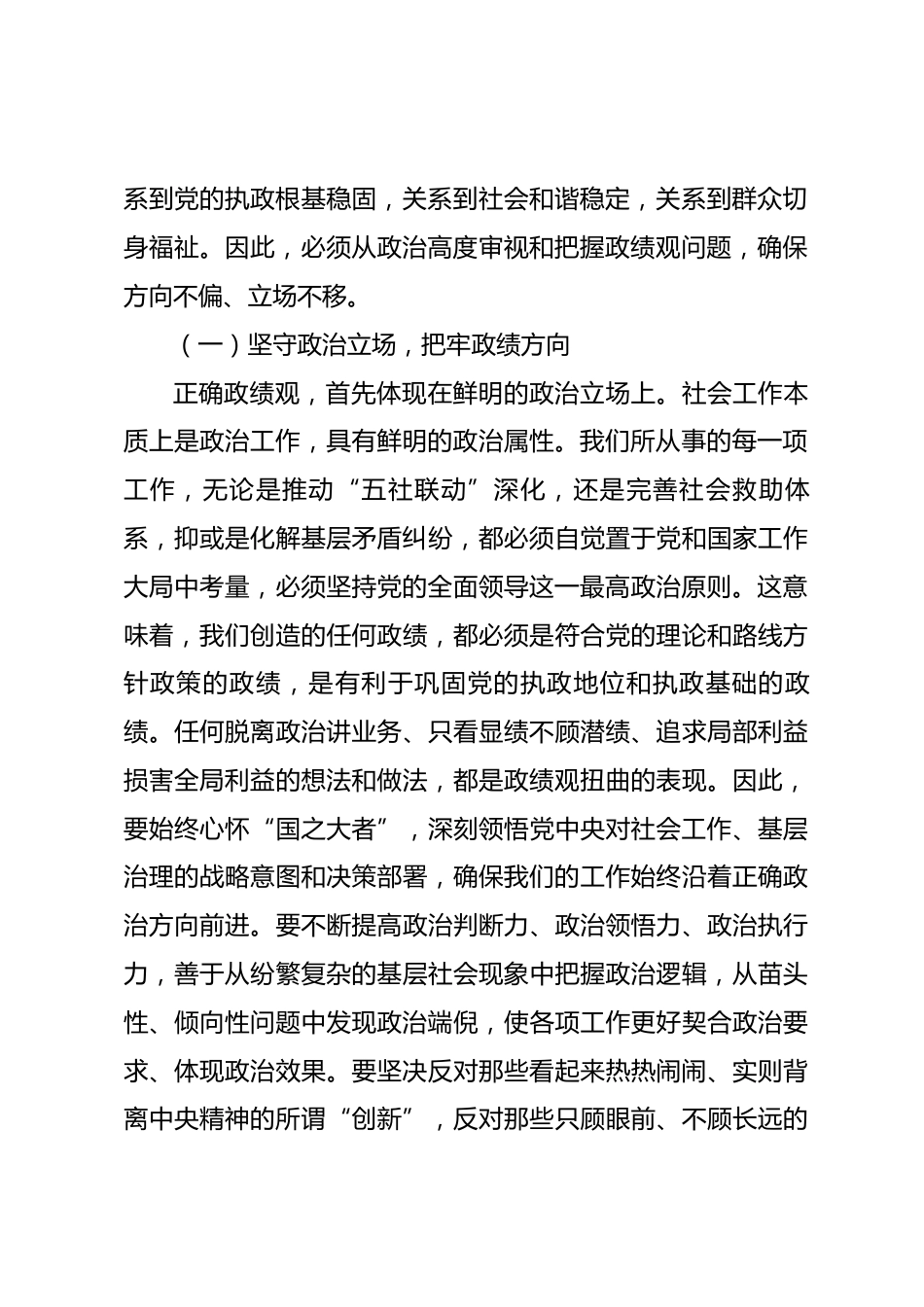 系到党的执政根基稳固，关系到社会和谐稳定，关系到群众切身福祉。因此，必须从政治高度审视和把握政绩观问题，确保方向不偏、立场不移。

（一）坚守政治立场，把牢政绩方向

正确政绩观，首先体现在鲜明的政治立场上。社会工作本质上是政治工作，具有鲜明的政治属性。我们所从事的每一项工作，无论是推动“五社联动”深化，还是完善社会救助体系，抑或是化解基层矛盾纠纷，都必须自觉置于党和国家工作大局中考量，必须坚持党的全面领导这一最高政治原则。这意味着，我们创造的任何政绩，都必须是符合党的理论和路线方针政策的政绩，是有利于巩固党的执政地位和执政基础的政绩。任何脱离政治讲业务、只看显绩不顾潜绩、追求局部利益损害全局利益的想法和做法，都是政绩观扭曲的表现。因此，要始终心怀“国之大者”，深刻领悟党中央对社会工作、基层治理的战略意图和决策部署，确保我们的工作始终沿着正确政治方向前进。要不断提高政治判断力、政治领悟力、政治执行力，善于从纷繁复杂的基层社会现象中把握政治逻辑，从苗头性、倾向性问题中发现政治端倪，使各项工作更好契合政治要求、体现政治效果。要坚决反对那些看起来热热闹闹、实则背离中央精神的所谓“创新”，反对那些只顾眼前、不顾长远的